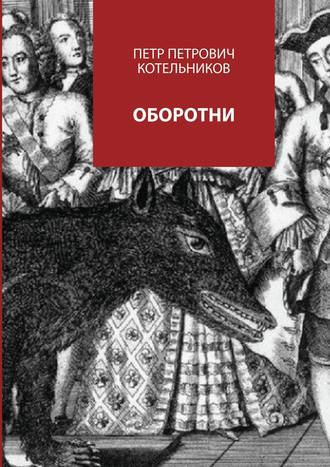 ПЕТР ПЕТРОВИЧ КОТЕЛЬНИКОВ

ОБОРОТНИ